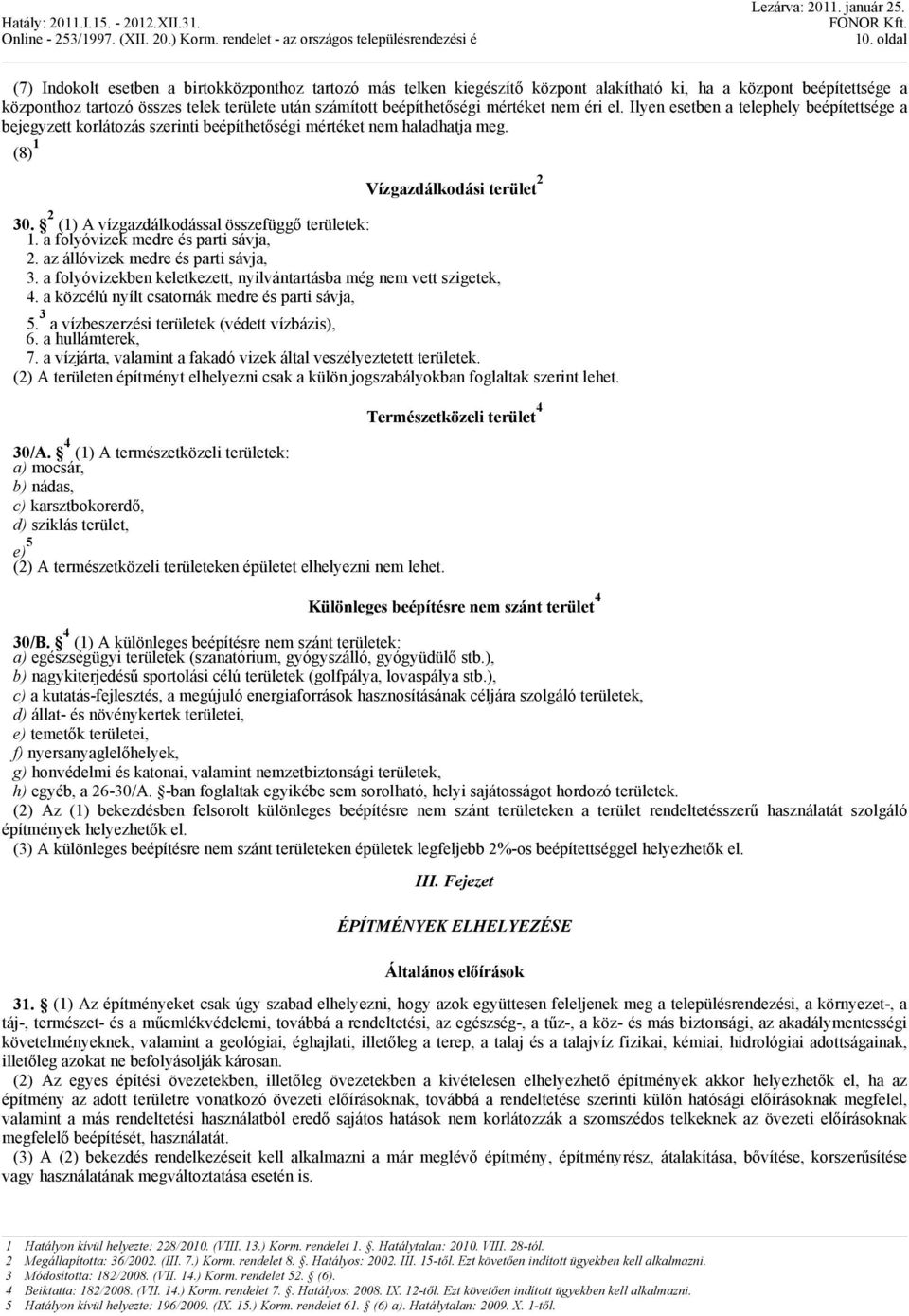 Hatály: 2011.I.15. - 2012.XII.31.
Online - 253/1997. (XII. 20.) Korm. rendelet - az országos településrendezési é

Lezárva: 2011. január 25.
FONOR Kft.
10. oldal

(7) Indokolt esetben a birtokközponthoz tartozó más telken kiegészítő központ alakítható ki, ha a központ beépítettsége a központhoz tartozó összes telek területe után számított beépíthetőségi mértéket nem éri el. Ilyen esetben a telephely beépítettsége a bejegyzett korlátozás szerinti beépíthetőségi mértéket nem haladhatja meg.
(8) $^1$

Vízgazdálkodási terület $^2$

30. § $^2$ (1) A vízgazdálkodással összefüggő területek:
1. a folyóvizek medre és parti sávja,
2. az állóvizek medre és parti sávja,
3. a folyóvizekben keletkezett, nyilvántartásba még nem vett szigetek,
4. a közcélú nyílt csatornák medre és parti sávja,
5. $^3$ a vízbeszerzési területek (védett vízbázis),
6. a hullámterek,
7. a vízjárta, valamint a fakadó vizek által veszélyeztetett területek.
(2) A területen építményt elhelyezni csak a külön jogszabályokban foglaltak szerint lehet.

Természetközeli terület $^4$

30/A. § $^4$ (1) A természetközeli területek:
a) mocsár,
b) nádas,
c) karsztbokorerdő,
d) sziklás terület,
e) $^5$
(2) A természetközeli területeken épületet elhelyezni nem lehet.

Különleges beépítésre nem szánt terület $^4$

30/B. § $^4$ (1) A különleges beépítésre nem szánt területek:
a) egészségügyi területek (szanatórium, gyógyszálló, gyógyüdülő stb.),
b) nagykiterjedésű sportolási célú területek (golfpálya, lovaspálya stb.),
c) a kutatás-fejlesztés, a megújuló energiaforrások hasznosításának céljára szolgáló területek,
d) állat- és növénykertek területei,
e) temetők területei,
f) nyersanyaglelőhelyek,
g) honvédelmi és katonai, valamint nemzetbiztonsági területek,
h) egyéb, a 26-30/A. §-ban foglaltak egyikébe sem sorolható, helyi sajátosságot hordozó területek.
(2) Az (1) bekezdésben felsorolt különleges beépítésre nem szánt területeken a terület rendeltetésszerű használatát szolgáló építmények helyezhetők el.
(3) A különleges beépítésre nem szánt területeken épületek legfeljebb 2%-os beépítettséggel helyezhetők el.

III. Fejezet

ÉPÍTMÉNYEK ELHELYEZÉSE

Általános előírások

31. § (1) Az építményeket csak úgy szabad elhelyezni, hogy azok együttesen feleljenek meg a településrendezési, a környezet-, a táj-, természet- és a műemlékvédelmi, továbbá a rendeltetési, az egészség-, a tűz-, a köz- és más biztonsági, az akadálymentességi követelményeknek, valamint a geológiai, éghajlati, illetőleg a terep, a talaj és a talajvíz fizikai, kémiai, hidrológiai adottságainak, illetőleg azokat ne befolyásolják károsan.
(2) Az egyes építési övezetekben, illetőleg övezetekben a kivételesen elhelyezhető építmények akkor helyezhetők el, ha az építmény az adott területre vonatkozó övezeti előírásoknak, továbbá a rendeltetése szerinti külön hatósági előírásoknak megfelel, valamint a más rendeltetési használatból eredő sajátos hatások nem korlátozzák a szomszédos telkeknek az övezeti előírásoknak megfelelő beépítését, használatát.
(3) A (2) bekezdés rendelkezéseit kell alkalmazni a már meglévő építmény, építményrész, átalakítása, bővítése, korszerűsítése vagy használatának megváltoztatása esetén is.

1 Hatályon kívül helyezte: 228/2010. (VIII. 13.) Korm. rendelet 1. §. Hatálytalan: 2010. VIII. 28-tól.
2 Megállapította: 36/2002. (III. 7.) Korm. rendelet 8. §. Hatályos: 2002. III. 15-től. Ezt követően indított ügyekben kell alkalmazni.
3 Módosította: 182/2008. (VII. 14.) Korm. rendelet 52. § (6).
4 Beiktatta: 182/2008. (VII. 14.) Korm. rendelet 7. §. Hatályos: 2008. IX. 12-től. Ezt követően indított ügyekben kell alkalmazni.
5 Hatályon kívül helyezte: 196/2009. (IX. 15.) Korm. rendelet 61. § (6) a). Hatálytalan: 2009. X. 1-től.